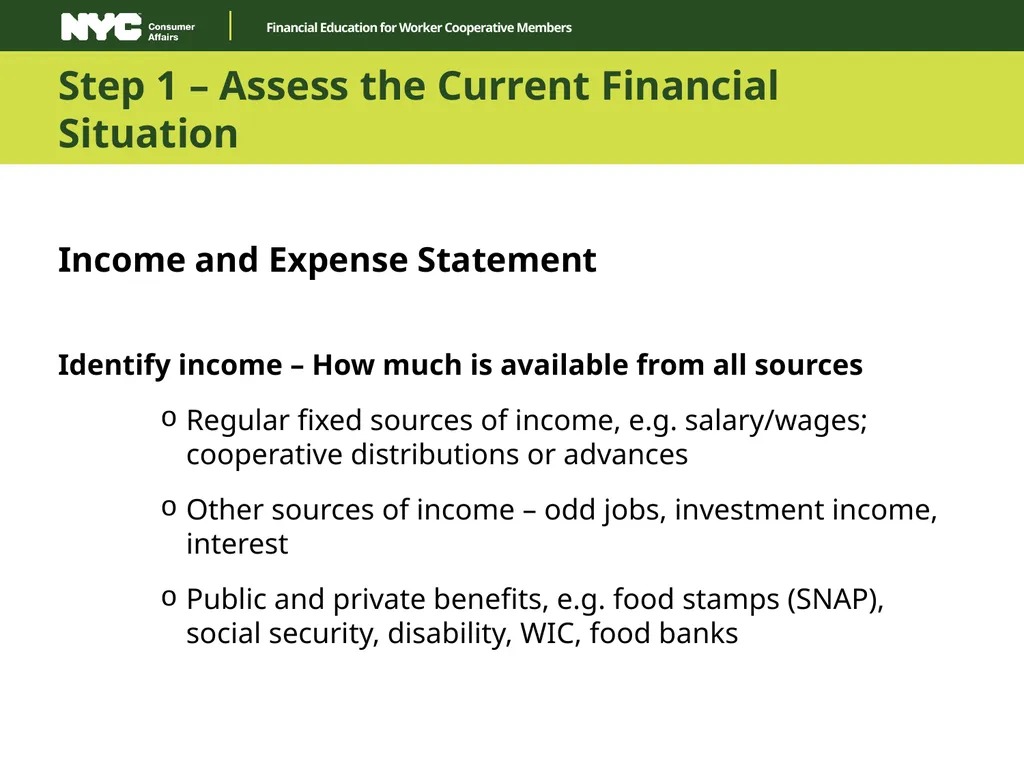 NYC Consumer Affairs

Financial Education for Worker Cooperative Members

Step 1 – Assess the Current Financial Situation

Income and Expense Statement

Identify income – How much is available from all sources

o Regular fixed sources of income, e.g. salary/wages; cooperative distributions or advances

o Other sources of income – odd jobs, investment income, interest

o Public and private benefits, e.g. food stamps (SNAP), social security, disability, WIC, food banks